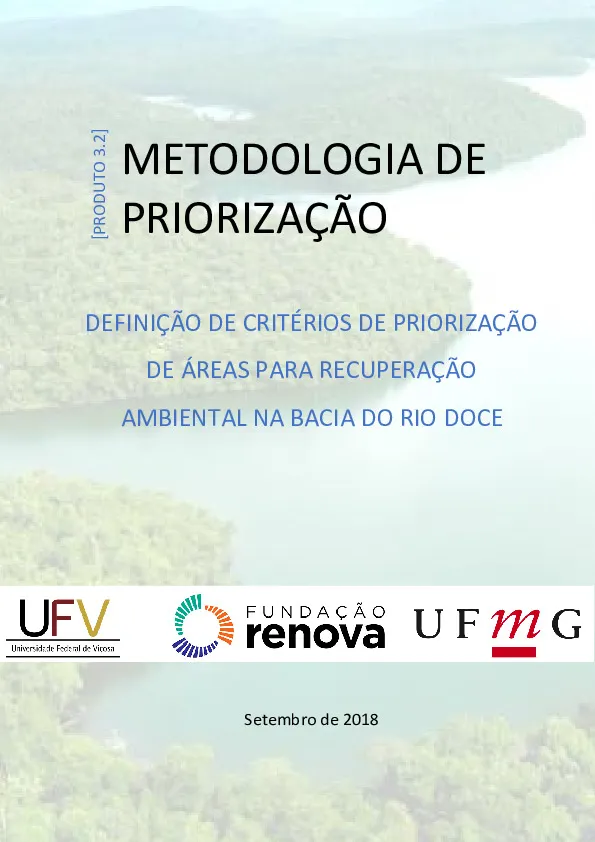 [PRODUTO 3.2]

METODOLOGIA DE PRIORIZAÇÃO

DEFINIÇÃO DE CRITÉRIOS DE PRIORIZAÇÃO DE ÁREAS PARA RECUPERAÇÃO AMBIENTAL NA BACIA DO RIO DOCE

UFV
Universidade Federal de Viçosa

FUNDAÇÃO renova

UFMG

Setembro de 2018